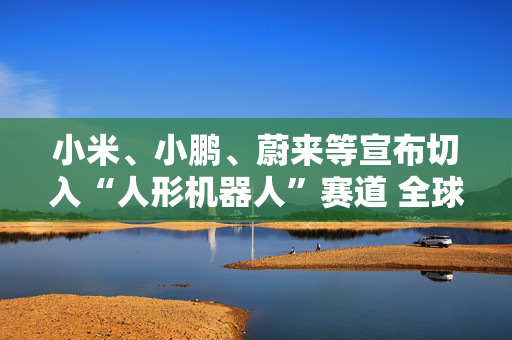 小米、小鹏、蔚来等宣布切入“人形机器人”赛道 全球